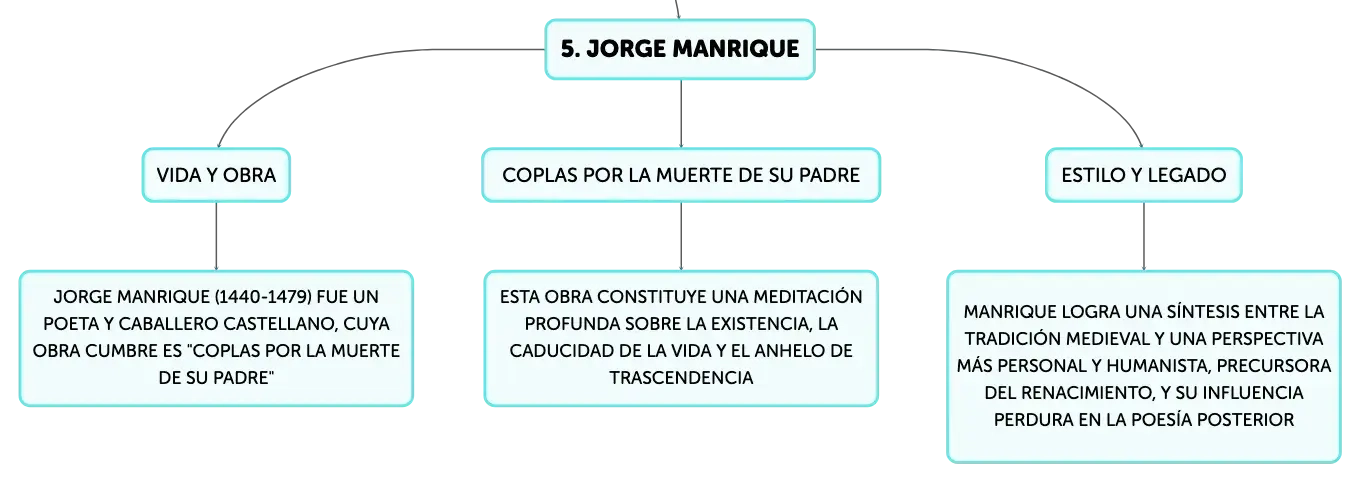 5. JORGE MANRIQUE

VIDA Y OBRA

JORGE MANRIQUE (1440-1479) FUE UN POETA Y CABALLERO CASTELLANO, CUYA OBRA CUMBRE ES "COPLAS POR LA MUERTE DE SU PADRE"

COPLAS POR LA MUERTE DE SU PADRE

ESTA OBRA CONSTITUYE UNA MEDITACIÓN PROFUNDA SOBRE LA EXISTENCIA, LA CADUCIDAD DE LA VIDA Y EL ANHELO DE TRASCENDENCIA

ESTILO Y LEGADO

MANRIQUE LOGRA UNA SÍNTESIS ENTRE LA TRADICIÓN MEDIEVAL Y UNA PERSPECTIVA MÁS PERSONAL Y HUMANISTA, PRECURSORA DEL RENACIMIENTO, Y SU INFLUENCIA PERDURA EN LA POESÍA POSTERIOR